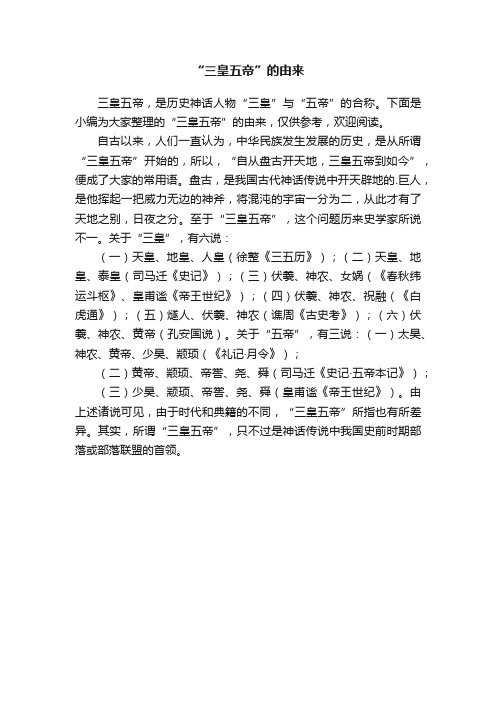 “三皇五帝”的由来

三皇五帝，是历史神话人物“三皇”与“五帝”的合称。下面是小编为大家整理的“三皇五帝”的由来，仅供参考，欢迎阅读。

自古以来，人们一直认为，中华民族发生发展的历史，是从所谓“三皇五帝”开始的，所以，“自从盘古开天地，三皇五帝到如今”，便成了大家的常用语。盘古，是我国古代神话传说中开天辟地的.巨人，是他挥起一把威力无边的神斧，将混沌的宇宙一分为二，从此才有了天地之别，日夜之分。至于“三皇五帝”，这个问题历来史学家所说不一。关于“三皇”，有六说：

（一）天皇、地皇、人皇（徐整《三五历》）；（二）天皇、地皇、泰皇（司马迁《史记》）；（三）伏羲、神农、女娲（《春秋纬运斗枢》、皇甫谧《帝王世纪》）；（四）伏羲、神农、祝融（《白虎通》）；（五）燧人、伏羲、神农（谯周《古史考》）；（六）伏羲、神农、黄帝（孔安国说）。关于“五帝”，有三说：（一）太昊、神农、黄帝、少昊、颛顼（《礼记·月令》）；

（二）黄帝、颛顼、帝喾、尧、舜（司马迁《史记·五帝本记》）；

（三）少昊、颛顼、帝喾、尧、舜（皇甫谧《帝王世纪》）。由上述诸说可见，由于时代和典籍的不同，“三皇五帝”所指也有所差异。其实，所谓“三皇五帝”，只不过是神话传说中我国史前时期部落或部落联盟的首领。